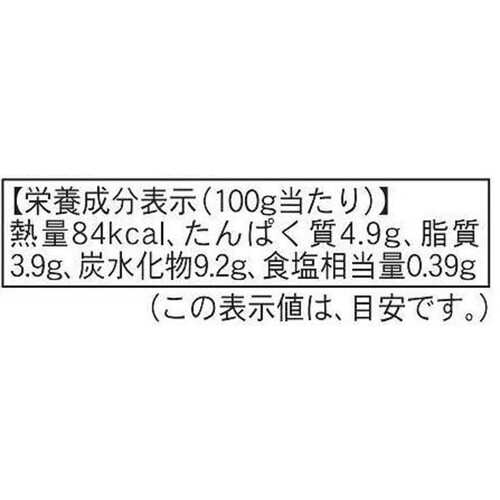 【栄養成分表示（100g当たり）】
熱量84kcal、たんぱく質4.9g、脂質3.9g、炭水化物9.2g、食塩相当量0.39g
（この表示値は、目安です。）